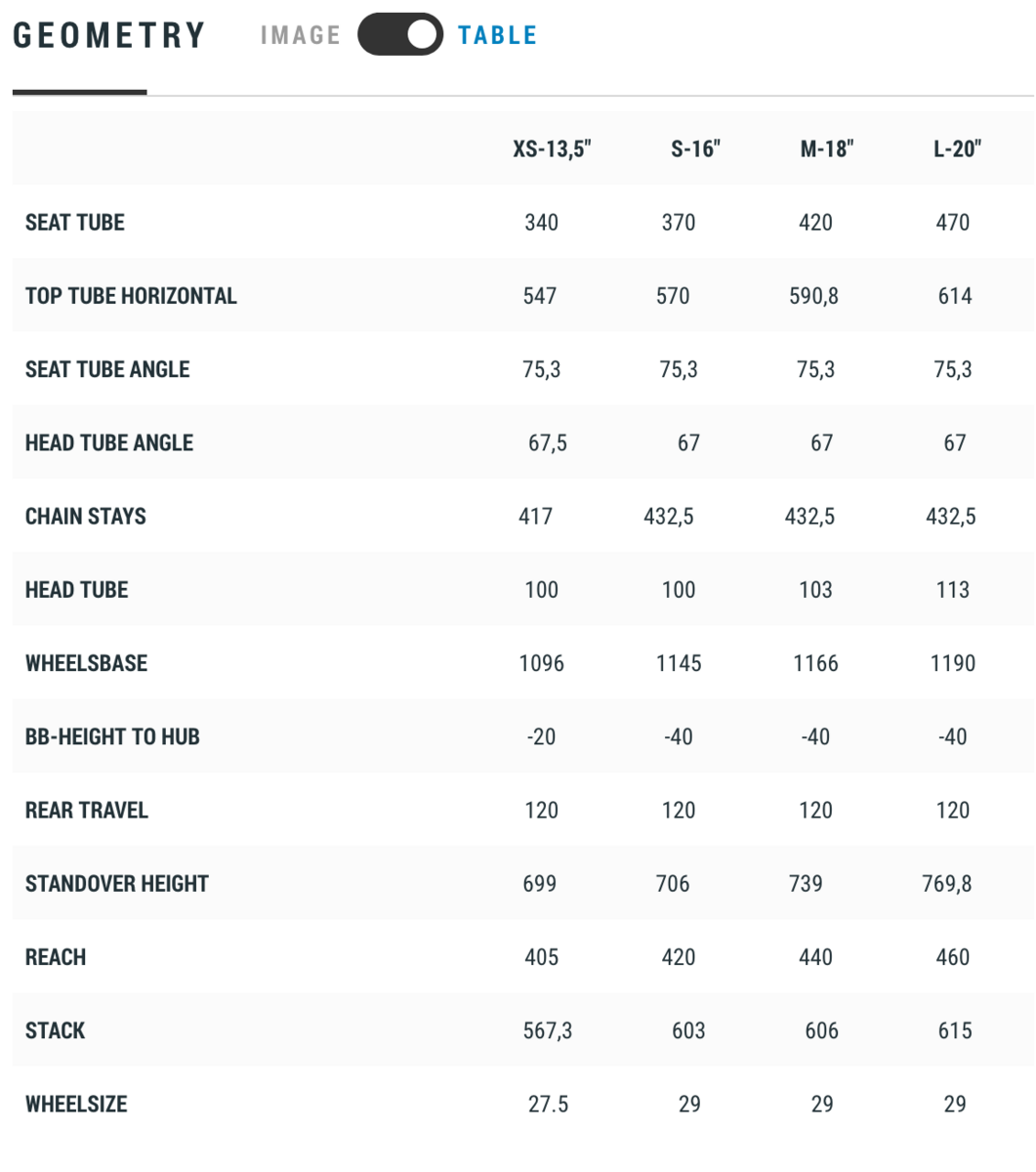 GEOMETRY IMAGE TABLE

| | XS-13,5" | S-16" | M-18" | L-20" |
|---|---|---|---|---|
| SEAT TUBE | 340 | 370 | 420 | 470 |
| TOP TUBE HORIZONTAL | 547 | 570 | 590,8 | 614 |
| SEAT TUBE ANGLE | 75,3 | 75,3 | 75,3 | 75,3 |
| HEAD TUBE ANGLE | 67,5 | 67 | 67 | 67 |
| CHAIN STAYS | 417 | 432,5 | 432,5 | 432,5 |
| HEAD TUBE | 100 | 100 | 103 | 113 |
| WHEELSBASE | 1096 | 1145 | 1166 | 1190 |
| BB-HEIGHT TO HUB | -20 | -40 | -40 | -40 |
| REAR TRAVEL | 120 | 120 | 120 | 120 |
| STANDOVER HEIGHT | 699 | 706 | 739 | 769,8 |
| REACH | 405 | 420 | 440 | 460 |
| STACK | 567,3 | 603 | 606 | 615 |
| WHEELSIZE | 27.5 | 29 | 29 | 29 |